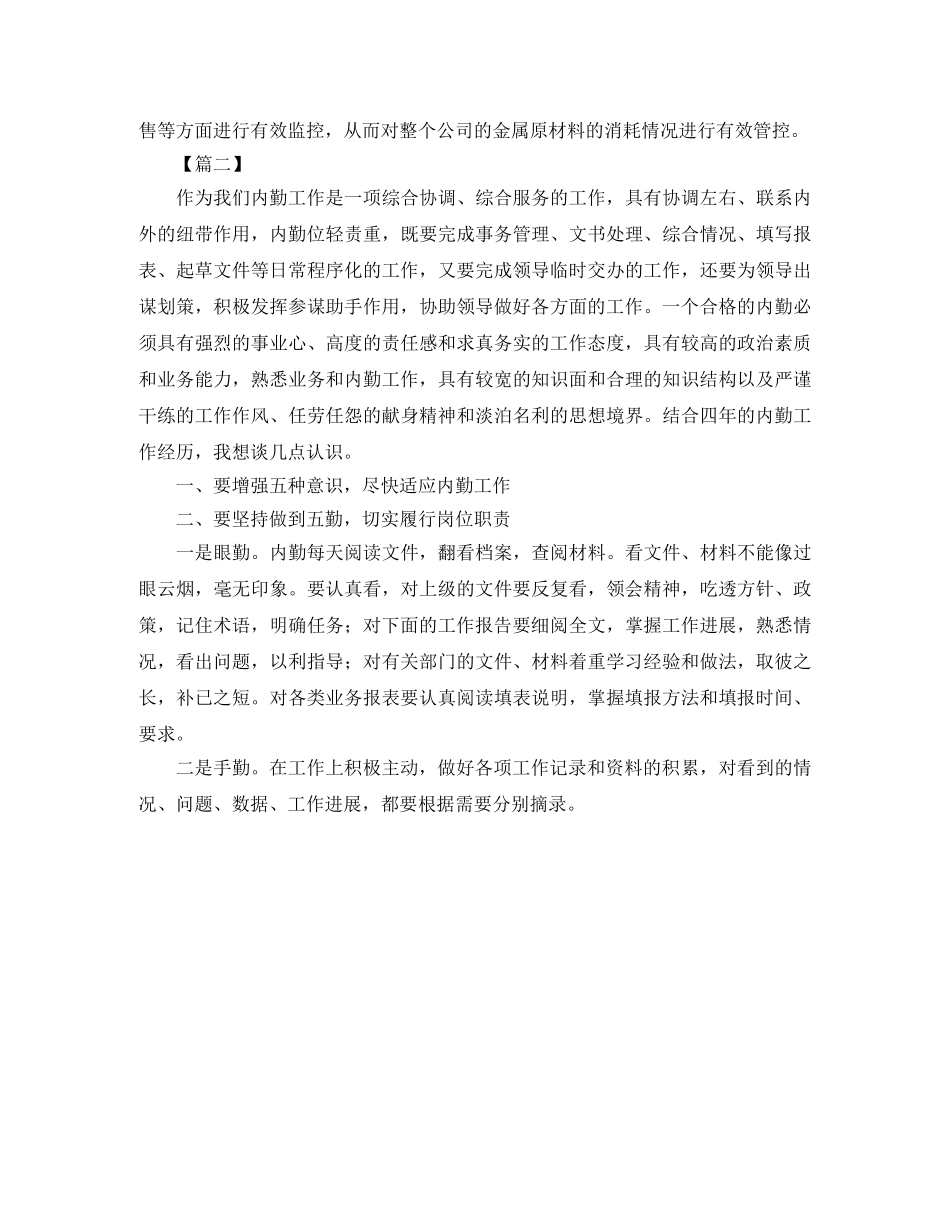 售等方面进行有效监控，从而对整个公司的金属原材料的消耗情况进行有效管控。

【篇二】

作为我们内勤工作是一项综合协调、综合服务的工作，具有协调左右、联系内外的纽带作用，内勤位轻责重，既要完成事务管理、文书处理、综合情况、填写报表、起草文件等日常程序化的工作，又要完成领导临时交办的工作，还要为领导出谋划策，积极发挥参谋助手作用，协助领导做好各方面的工作。一个合格的内勤必须具有强烈的事业心、高度的责任感和求真务实的工作态度，具有较高的政治素质和业务能力，熟悉业务和内勤工作，具有较宽的知识面和合理的知识结构以及严谨干练的工作作风、任劳任怨的献身精神和淡泊名利的思想境界。结合四年的内勤工作经历，我想谈几点认识。

一、要增强五种意识，尽快适应内勤工作

二、要坚持做到五勤，切实履行岗位职责

一是眼勤。内勤每天阅读文件，翻看档案，查阅材料。看文件、材料不能像过眼云烟，毫无印象。要认真看，对上级的文件要反复看，领会精神，吃透方针、政策，记住术语，明确任务；对下面的工作报告要细阅全文，掌握工作进展，熟悉情况，看出问题，以利指导；对有关部门的文件、材料着重学习经验和做法，取彼之长，补已之短。对各类业务报表要认真阅读填表说明，掌握填报方法和填报时间、要求。

二是手勤。在工作上积极主动，做好各项工作记录和资料的积累，对看到的情况、问题、数据、工作进展，都要根据需要分别摘录。